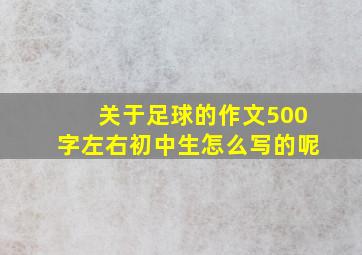 关于足球的作文500字左右初中生怎么写的呢